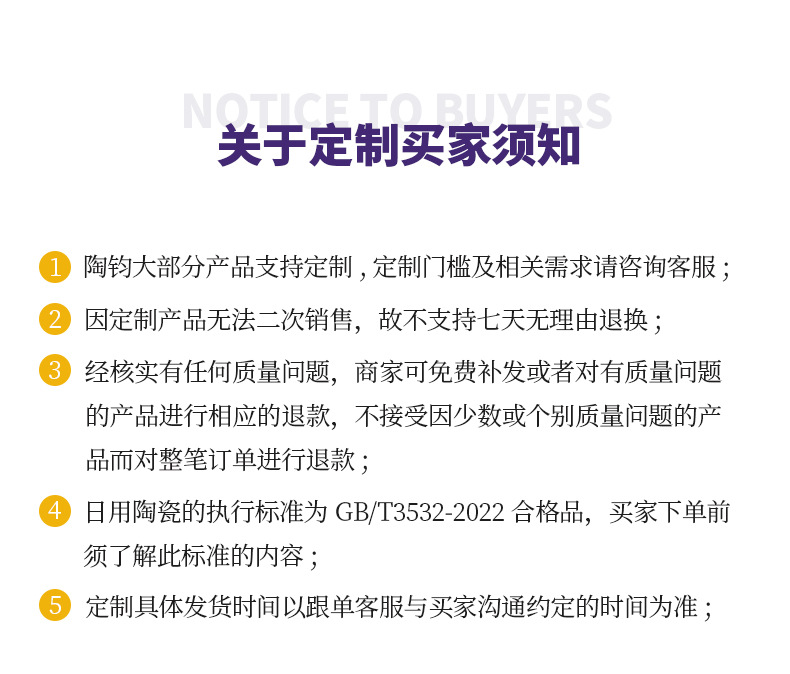 NOTICE TO BUYERS

关于定制买家须知

1 陶钧大部分产品支持定制，定制门槛及相关需求请咨询客服；

2 因定制产品无法二次销售，故不支持七天无理由退换；

3 经核实有任何质量问题，商家可免费补发或者对有质量问题的产品进行相应的退款，不接受因少数或个别质量问题的产品而对整笔订单进行退款；

4 日用陶瓷的执行标准为GB/T3532-2022合格品，买家下单前须了解此标准的内容；

5 定制具体发货时间以跟单客服与买家沟通约定的时间为准；